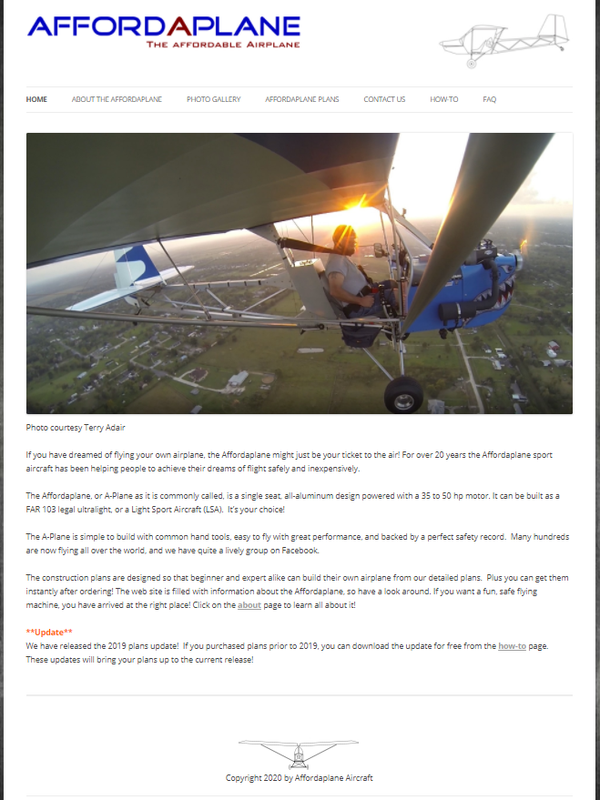 AFFORDAPLANE
THE AFFORDABLE AIRPLANE

HOME ABOUT THE AFFORDAPLANE PHOTO GALLERY AFFORDAPLANE PLANS CONTACT US HOW-TO FAQ

Photo courtesy Terry Adair

If you have dreamed of flying your own airplane, the Affordaplane might just be your ticket to the air! For over 20 years the Affordaplane sport aircraft has been helping people to achieve their dreams of flight safely and inexpensively.

The Affordaplane, or A-Plane as it is commonly called, is a single seat, all-aluminum design powered with a 35 to 50 hp motor. It can be built as a FAR 103 legal ultralight, or a Light Sport Aircraft (LSA). It's your choice!

The A-Plane is simple to build with common hand tools, easy to fly with great performance, and backed by a perfect safety record. Many hundreds are now flying all over the world, and we have quite a lively group on Facebook.

The construction plans are designed so that beginner and expert alike can build their own airplane from our detailed plans. Plus you can get them instantly after ordering! The web site is filled with information about the Affordaplane, so have a look around. If you want a fun, safe flying machine, you have arrived at the right place! Click on the about page to learn all about it!

**Update**
We have released the 2019 plans update! If you purchased plans prior to 2019, you can download the update for free from the how-to page. These updates will bring your plans up to the current release!

Copyright 2020 by Affordaplane Aircraft